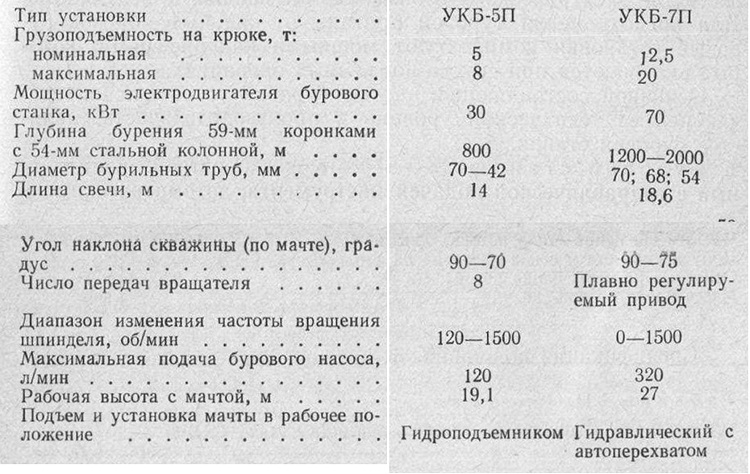 | Тип установки | УКБ-5П | УКБ-7П |
|---|---|---|
| Грузоподъемность на крюке, т: | | |
| номинальная | 5 | 12,5 |
| максимальная | 8 | 20 |
| Мощность электродвигателя бурового станка, кВт | 30 | 70 |
| Глубина бурения 59-мм коронками с 54-мм стальной колонной, м | 800 | 1200—2000 |
| Диаметр бурильных труб, мм | 70—42 | 70; 68; 54 |
| Длина свечи, м | 14 | 18,6 |
| Угол наклона скважины (по мачте), градус | 90—70 | 90—75 |
| Число передач вращателя | 8 | Плавно регулируемый привод |
| Диапазон изменения частоты вращения шпинделя, об/мин | 120—1500 | 0—1500 |
| Максимальная подача бурового насоса, л/мин | 120 | 320 |
| Рабочая высота с мачтой, м | 19,1 | 27 |
| Подъем и установка мачты в рабочее положение | Гидроподъемником | Гидравлический с автоперехватом |